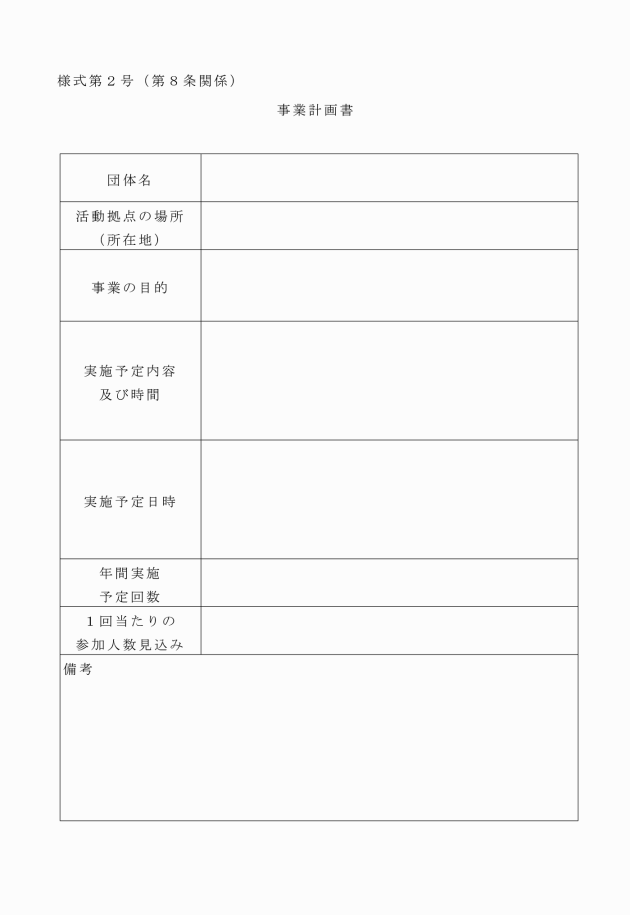 様式第２号（第８条関係）

事業計画書

| 団体名 | |
|---|---|
| 活動拠点の場所（所在地） | |
| 事業の目的 | |
| 実施予定内容及び時間 | |
| 実施予定日時 | |
| 年間実施予定回数 | |
| １回当たりの参加人数見込み | |

備考